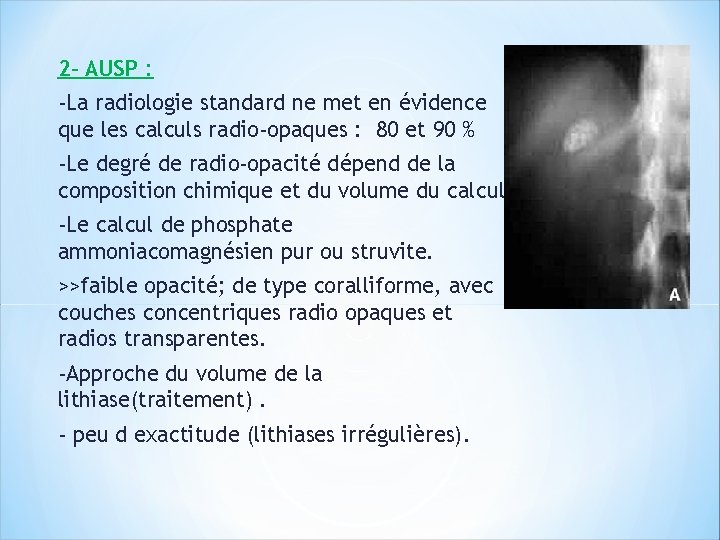 2- AUSP :

-La radiologie standard ne met en évidence que les calculs radio-opaques : 80 et 90 %

-Le degré de radio-opacité dépend de la composition chimique et du volume du calcul

-Le calcul de phosphate ammoniacomagnésien pur ou struvite.

>>faible opacité; de type coralliforme, avec couches concentriques radio opaques et radios transparentes.

-Approche du volume de la lithiase(traitement) .

- peu d exactitude (lithiases irrégulières).

A